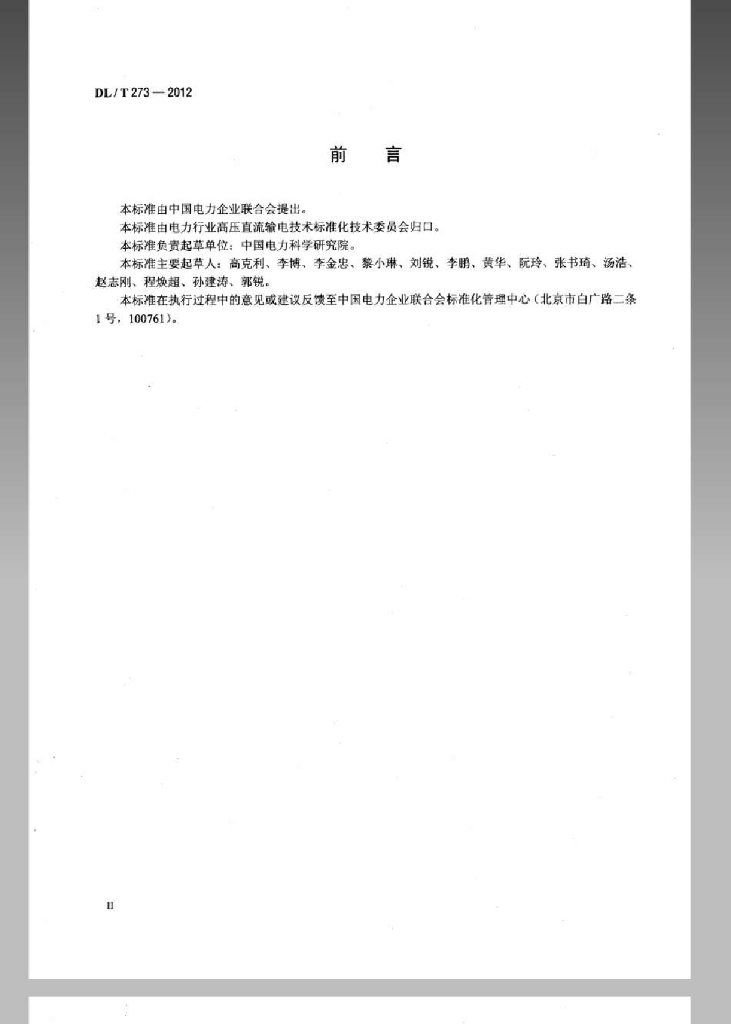 DL / T 273 — 2012

前　言

本标准由中国电力企业联合会提出。

本标准由电力行业高压直流输电技术标准化技术委员会归口。

本标准负责起草单位：中国电力科学研究院。

本标准主要起草人：高克利、李博、李金忠、黎小琳、刘锐、李鹏、黄华、阮玲、张书琦、汤浩、赵志刚、程焕超、孙建涛、郭锐。

本标准在执行过程中的意见或建议反馈至中国电力企业联合会标准化管理中心（北京市白广路二条1号，100761）。

II